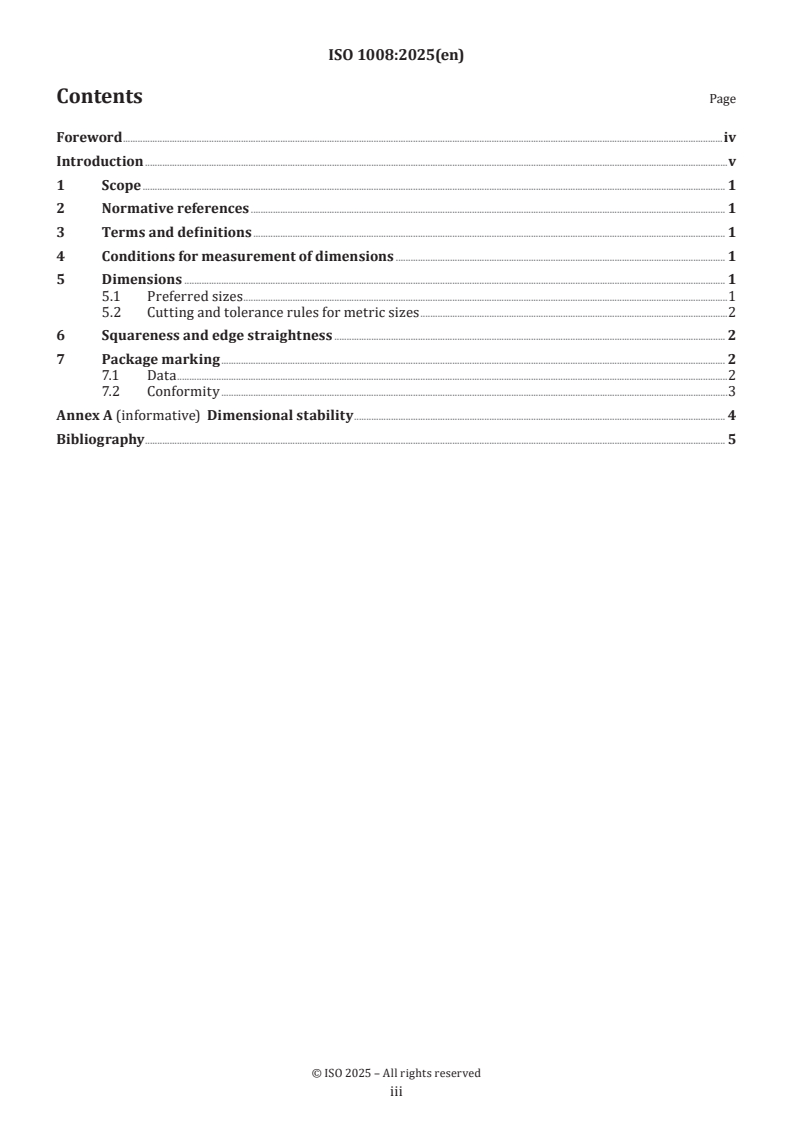 ISO 1008:2025(en)

Contents

Page

Foreword iv
Introduction v
1 Scope 1
2 Normative references 1
3 Terms and definitions 1
4 Conditions for measurement of dimensions 1
5 Dimensions 1
5.1 Preferred sizes 1
5.2 Cutting and tolerance rules for metric sizes 2
6 Squareness and edge straightness 2
7 Package marking 2
7.1 Data 2
7.2 Conformity 3
Annex A (informative) Dimensional stability 4
Bibliography 5

© ISO 2025 – All rights reserved
iii